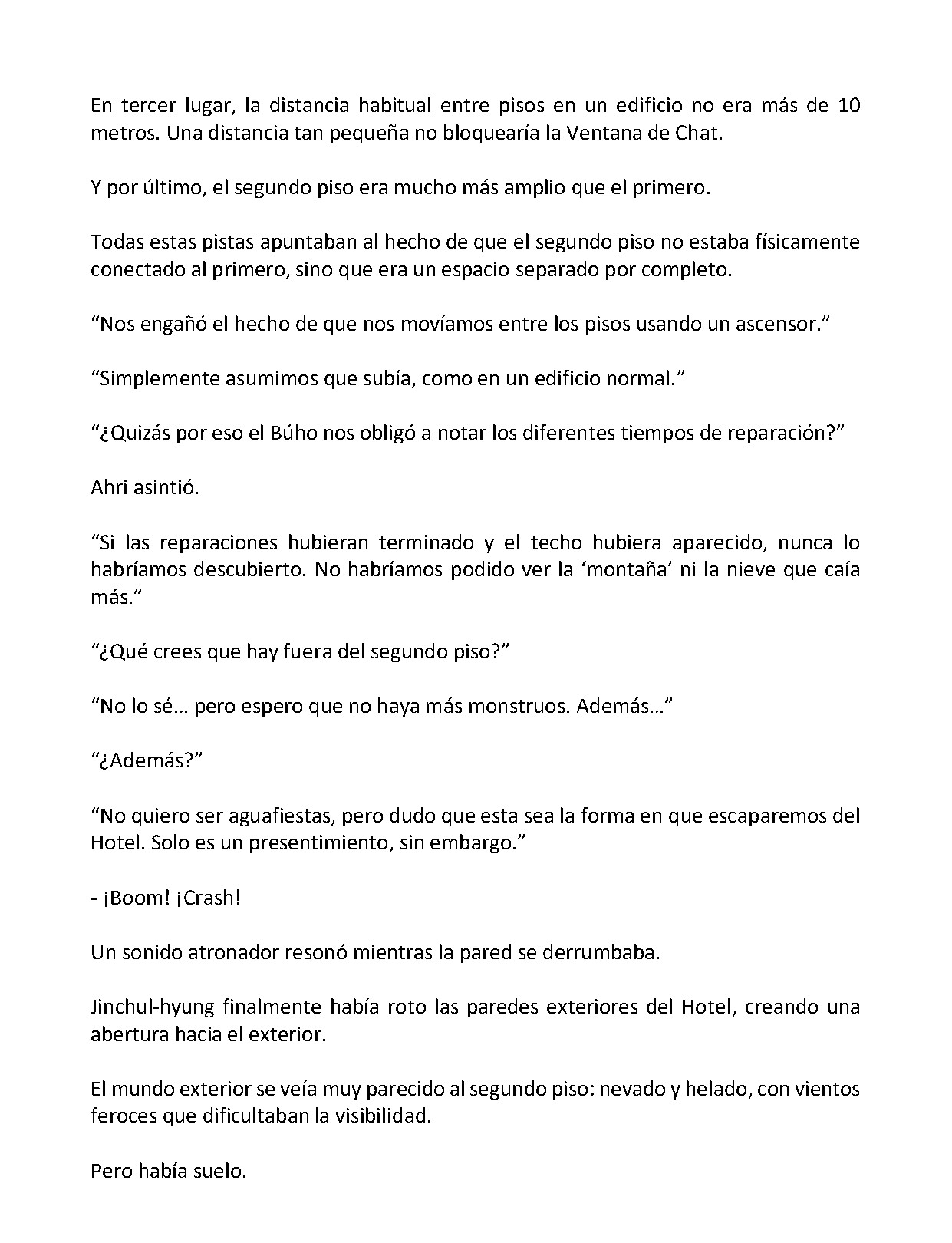 En tercer lugar, la distancia habitual entre pisos en un edificio no era más de 10 metros. Una distancia tan pequeña no bloquearía la Ventana de Chat.

Y por último, el segundo piso era mucho más amplio que el primero.

Todas estas pistas apuntaban al hecho de que el segundo piso no estaba físicamente conectado al primero, sino que era un espacio separado por completo.

"Nos engañó el hecho de que nos movíamos entre los pisos usando un ascensor."

"Simplemente asumimos que subía, como en un edificio normal."

"¿Quizás por eso el Búho nos obligó a notar los diferentes tiempos de reparación?"

Ahri asintió.

"Si las reparaciones hubieran terminado y el techo hubiera aparecido, nunca lo habríamos descubierto. No habríamos podido ver la 'montaña' ni la nieve que caía más."

"¿Qué crees que hay fuera del segundo piso?"

"No lo sé... pero espero que no haya más monstruos. Además..."

"¿Además?"

"No quiero ser aguafiestas, pero dudo que esta sea la forma en que escaparemos del Hotel. Solo es un presentimiento, sin embargo."

- ¡Boom! ¡Crash!

Un sonido atronador resonó mientras la pared se derrumbaba.

Jinchul-hyung finalmente había roto las paredes exteriores del Hotel, creando una abertura hacia el exterior.

El mundo exterior se veía muy parecido al segundo piso: nevado y helado, con vientos feroces que dificultaban la visibilidad.

Pero había suelo.